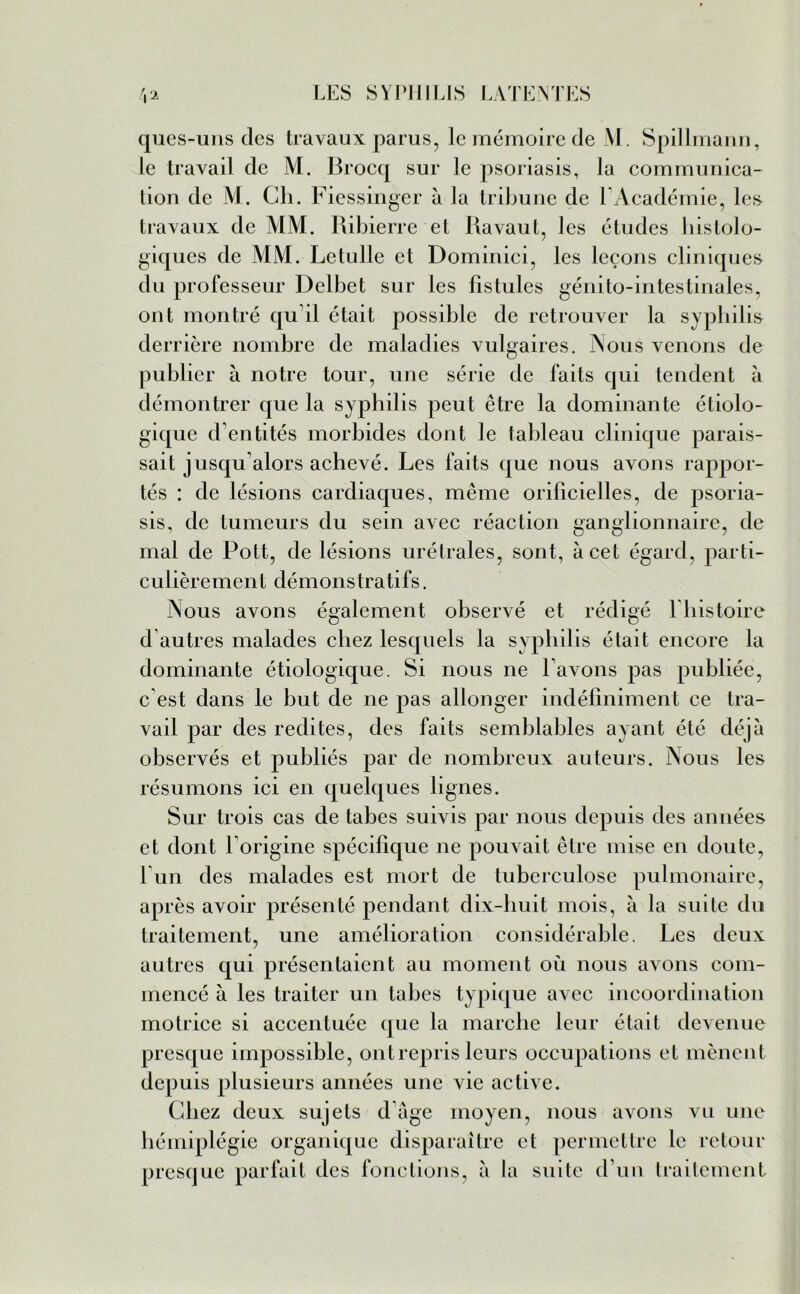 42 LES SYPHILIS LATENTES

ques-uns des travaux parus, le mémoire de M. Spillmann, le travail de M. Brocq sur le psoriasis, la communication de M. Ch. Fiessinger à la tribune de l'Académie, les travaux de MM. Ribierre et Ravaut, les études histologiques de MM. Letulle et Dominici, les leçons cliniques du professeur Delbet sur les fistules génito-intestinales, ont montré qu'il était possible de retrouver la syphilis derrière nombre de maladies vulgaires. Nous venons de publier à notre tour, une série de faits qui tendent à démontrer que la syphilis peut être la dominante étiologique d'entités morbides dont le tableau clinique paraissait jusqu'alors achevé. Les faits que nous avons rapportés : de lésions cardiaques, même orificielles, de psoriasis, de tumeurs du sein avec réaction ganglionnaire, de mal de Pott, de lésions urétrales, sont, à cet égard, particulièrement démonstratifs.

Nous avons également observé et rédigé l'histoire d'autres malades chez lesquels la syphilis était encore la dominante étiologique. Si nous ne l'avons pas publiée, c'est dans le but de ne pas allonger indéfiniment ce travail par des redites, des faits semblables ayant été déjà observés et publiés par de nombreux auteurs. Nous les résumons ici en quelques lignes.

Sur trois cas de tabes suivis par nous depuis des années et dont l'origine spécifique ne pouvait être mise en doute, l'un des malades est mort de tuberculose pulmonaire, après avoir présenté pendant dix-huit mois, à la suite du traitement, une amélioration considérable. Les deux autres qui présentaient au moment où nous avons commencé à les traiter un tabes typique avec incoordination motrice si accentuée que la marche leur était devenue presque impossible, ont repris leurs occupations et mènent depuis plusieurs années une vie active.

Chez deux sujets d'âge moyen, nous avons vu une hémiplégie organique disparaître et permettre le retour presque parfait des fonctions, à la suite d'un traitement